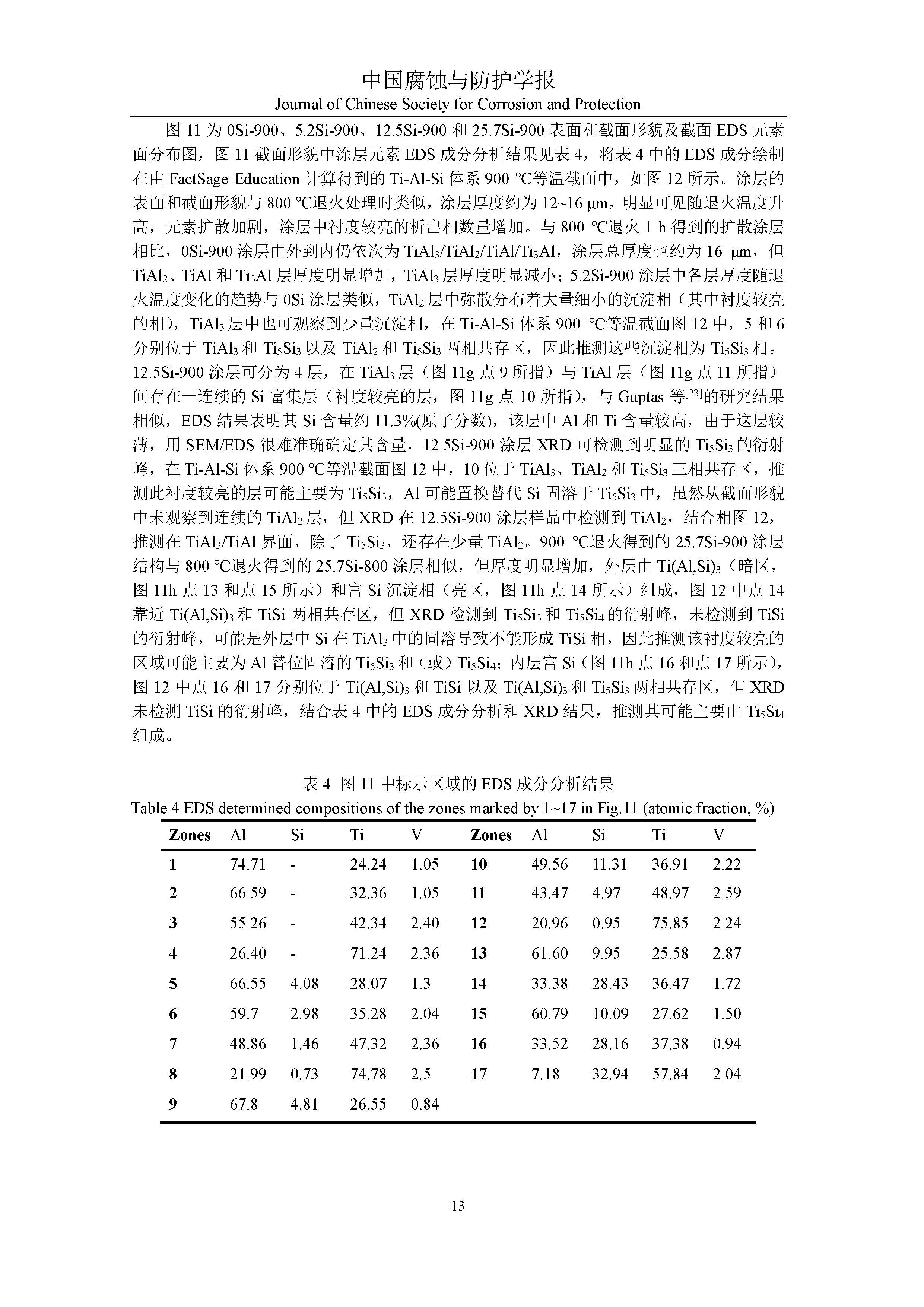 中国腐蚀与防护学报
Journal of Chinese Society for Corrosion and Protection

图 11 为 0Si-900、5.2Si-900、12.5Si-900 和 25.7Si-900 表面和截面形貌及截面 EDS 元素面分布图，图 11 截面形貌中涂层元素 EDS 成分分析结果见表 4，将表 4 中的 EDS 成分绘制在由 FactSage Education 计算得到的 Ti-Al-Si 体系 900 ℃等温截面中，如图 12 所示。涂层的表面和截面形貌与 800 ℃退火处理时类似，涂层厚度约为 12~16 μm，明显可见随退火温度升高，元素扩散加剧，涂层中衬度较亮的析出相数量增加。与 800 ℃退火 1 h 得到的扩散涂层相比，0Si-900 涂层由外到内仍依次为 $TiAl_3$/$TiAl_2$/TiAl/$Ti_3Al$，涂层总厚度也约为 16 μm，但 $TiAl_2$、TiAl 和 $Ti_3Al$ 层厚度明显增加，$TiAl_3$ 层厚度明显减小；5.2Si-900 涂层中各层厚度随退火温度变化的趋势与 0Si 涂层类似，$TiAl_2$ 层中弥散分布着大量细小的沉淀相（其中衬度较亮的相），$TiAl_3$ 层中也可观察到少量沉淀相，在 Ti-Al-Si 体系 900 ℃等温截面图 12 中，5 和 6 分别位于 $TiAl_3$ 和 $Ti_5Si_3$ 以及 $TiAl_2$ 和 $Ti_5Si_3$ 两相共存区，因此推测这些沉淀相为 $Ti_5Si_3$ 相。12.5Si-900 涂层可分为 4 层，在 $TiAl_3$ 层（图 11g 点 9 所指）与 TiAl 层（图 11g 点 11 所指）间存在一连续的 Si 富集层（衬度较亮的层，图 11g 点 10 所指），与 Guptas 等$^{[23]}$的研究结果相似，EDS 结果表明其 Si 含量约 11.3%(原子分数)，该层中 Al 和 Ti 含量较高，由于这层较薄，用 SEM/EDS 很难准确确定其含量，12.5Si-900 涂层 XRD 可检测到明显的 $Ti_5Si_3$ 的衍射峰，在 Ti-Al-Si 体系 900 ℃等温截面图 12 中，10 位于 $TiAl_3$、$TiAl_2$ 和 $Ti_5Si_3$ 三相共存区，推测此衬度较亮的层可能主要为 $Ti_5Si_3$，Al 可能置换替代 Si 固溶于 $Ti_5Si_3$ 中，虽然从截面形貌中未观察到连续的 $TiAl_2$ 层，但 XRD 在 12.5Si-900 涂层样品中检测到 $TiAl_2$，结合相图 12，推测在 $TiAl_3$/TiAl 界面，除了 $Ti_5Si_3$，还存在少量 $TiAl_2$。900 ℃退火得到的 25.7Si-900 涂层结构与 800 ℃退火得到的 25.7Si-800 涂层相似，但厚度明显增加，外层由 $Ti(Al,Si)_3$（暗区，图 11h 点 13 和点 15 所示）和富 Si 沉淀相（亮区，图 11h 点 14 所示）组成，图 12 中点 14 靠近 $Ti(Al,Si)_3$ 和 TiSi 两相共存区，但 XRD 检测到 $Ti_5Si_3$ 和 $Ti_5Si_4$ 的衍射峰，未检测到 TiSi 的衍射峰，可能是外层中 Si 在 $TiAl_3$ 中的固溶导致不能形成 TiSi 相，因此推测该衬度较亮的区域可能主要为 Al 替位固溶的 $Ti_5Si_3$ 和（或）$Ti_5Si_4$；内层富 Si（图 11h 点 16 和点 17 所示），图 12 中点 16 和 17 分别位于 $Ti(Al,Si)_3$ 和 TiSi 以及 $Ti(Al,Si)_3$ 和 $Ti_5Si_3$ 两相共存区，但 XRD 未检测 TiSi 的衍射峰，结合表 4 中的 EDS 成分分析和 XRD 结果，推测其可能主要由 $Ti_5Si_4$ 组成。

表 4 图 11 中标示区域的 EDS 成分分析结果
Table 4 EDS determined compositions of the zones marked by 1~17 in Fig.11 (atomic fraction, %)

| Zones | Al | Si | Ti | V | Zones | Al | Si | Ti | V |
|---|---|---|---|---|---|---|---|---|---|
| 1 | 74.71 | - | 24.24 | 1.05 | 10 | 49.56 | 11.31 | 36.91 | 2.22 |
| 2 | 66.59 | - | 32.36 | 1.05 | 11 | 43.47 | 4.97 | 48.97 | 2.59 |
| 3 | 55.26 | - | 42.34 | 2.40 | 12 | 20.96 | 0.95 | 75.85 | 2.24 |
| 4 | 26.40 | - | 71.24 | 2.36 | 13 | 61.60 | 9.95 | 25.58 | 2.87 |
| 5 | 66.55 | 4.08 | 28.07 | 1.3 | 14 | 33.38 | 28.43 | 36.47 | 1.72 |
| 6 | 59.7 | 2.98 | 35.28 | 2.04 | 15 | 60.79 | 10.09 | 27.62 | 1.50 |
| 7 | 48.86 | 1.46 | 47.32 | 2.36 | 16 | 33.52 | 28.16 | 37.38 | 0.94 |
| 8 | 21.99 | 0.73 | 74.78 | 2.5 | 17 | 7.18 | 32.94 | 57.84 | 2.04 |
| 9 | 67.8 | 4.81 | 26.55 | 0.84 | | | | | |

13